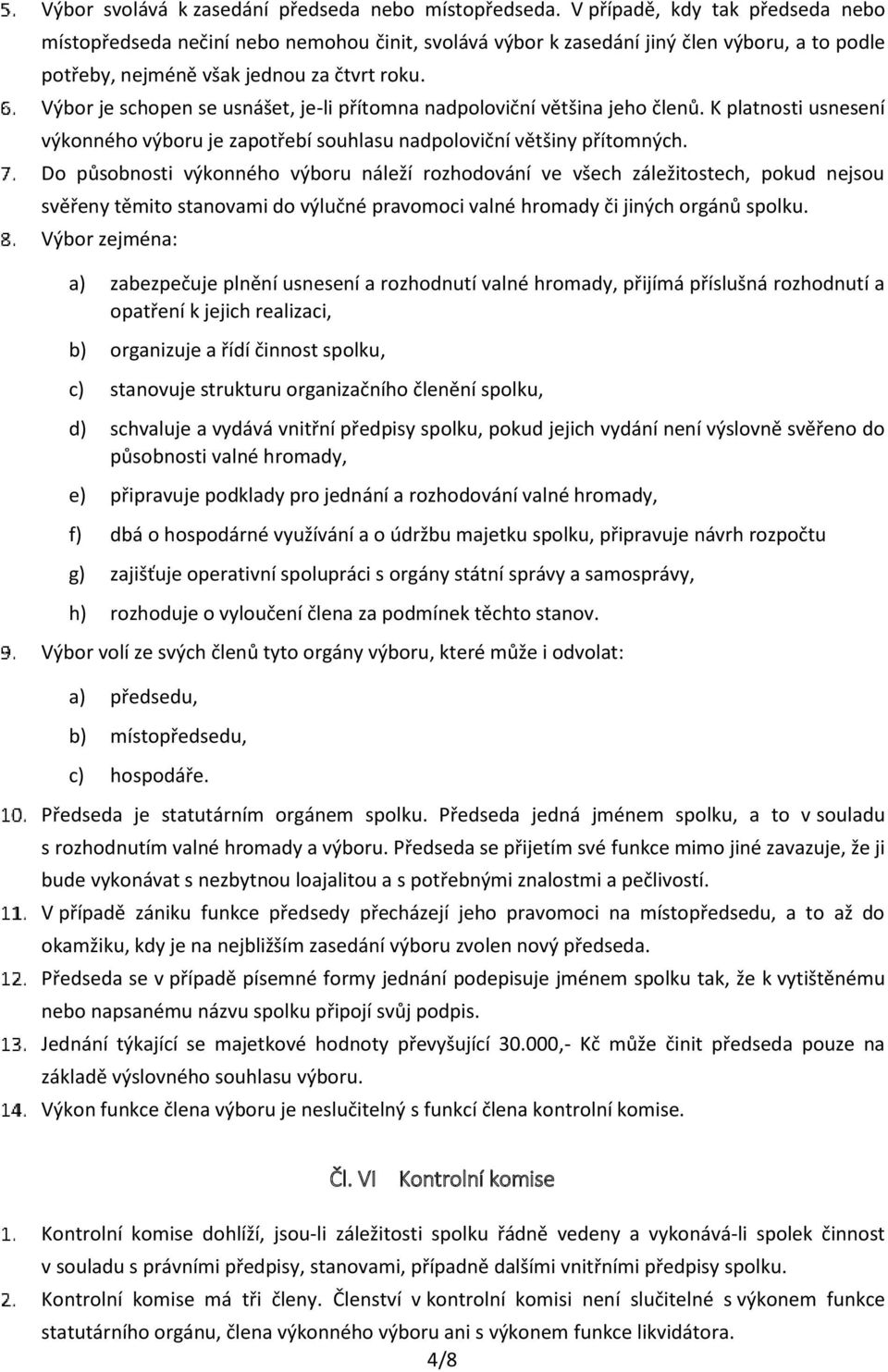 5. Výbor svolává k zasedání předseda nebo místopředseda. V případě, kdy tak předseda nebo místopředseda nečiní nebo nemohou činit, svolává výbor k zasedání jiný člen výboru, a to podle potřeby, nejméně však jednou za čtvrt roku.

6. Výbor je schopen se usnášet, je-li přítomna nadpoloviční většina jeho členů. K platnosti usnesení výkonného výboru je zapotřebí souhlasu nadpoloviční většiny přítomných.

7. Do působnosti výkonného výboru náleží rozhodování ve všech záležitostech, pokud nejsou svěřeny těmito stanovami do výlučné pravomoci valné hromady či jiných orgánů spolku.

8. Výbor zejména:

a) zabezpečuje plnění usnesení a rozhodnutí valné hromady, přijímá příslušná rozhodnutí a opatření k jejich realizaci,

b) organizuje a řídí činnost spolku,

c) stanovuje strukturu organizačního členění spolku,

d) schvaluje a vydává vnitřní předpisy spolku, pokud jejich vydání není výslovně svěřeno do působnosti valné hromady,

e) připravuje podklady pro jednání a rozhodování valné hromady,

f) dbá o hospodárné využívání a o údržbu majetku spolku, připravuje návrh rozpočtu

g) zajišťuje operativní spolupráci s orgány státní správy a samosprávy,

h) rozhoduje o vyloučení člena za podmínek těchto stanov.

9. Výbor volí ze svých členů tyto orgány výboru, které může i odvolat:

a) předsedu,

b) místopředsedu,

c) hospodáře.

10. Předseda je statutárním orgánem spolku. Předseda jedná jménem spolku, a to v souladu s rozhodnutím valné hromady a výboru. Předseda se přijetím své funkce mimo jiné zavazuje, že ji bude vykonávat s nezbytnou loajalitou a s potřebnými znalostmi a pečlivostí.

11. V případě zániku funkce předsedy přecházejí jeho pravomoci na místopředsedu, a to až do okamžiku, kdy je na nejbližším zasedání výboru zvolen nový předseda.

12. Předseda se v případě písemné formy jednání podepisuje jménem spolku tak, že k vytištěnému nebo napsanému názvu spolku připojí svůj podpis.

13. Jednání týkající se majetkové hodnoty převyšující 30.000,- Kč může činit předseda pouze na základě výslovného souhlasu výboru.

14. Výkon funkce člena výboru je neslučitelný s funkcí člena kontrolní komise.

Čl. VI Kontrolní komise

1. Kontrolní komise dohlíží, jsou-li záležitosti spolku řádně vedeny a vykonává-li spolek činnost v souladu s právními předpisy, stanovami, případně dalšími vnitřními předpisy spolku.

2. Kontrolní komise má tři členy. Členství v kontrolní komisi není slučitelné s výkonem funkce statutárního orgánu, člena výkonného výboru ani s výkonem funkce likvidátora.

4/8